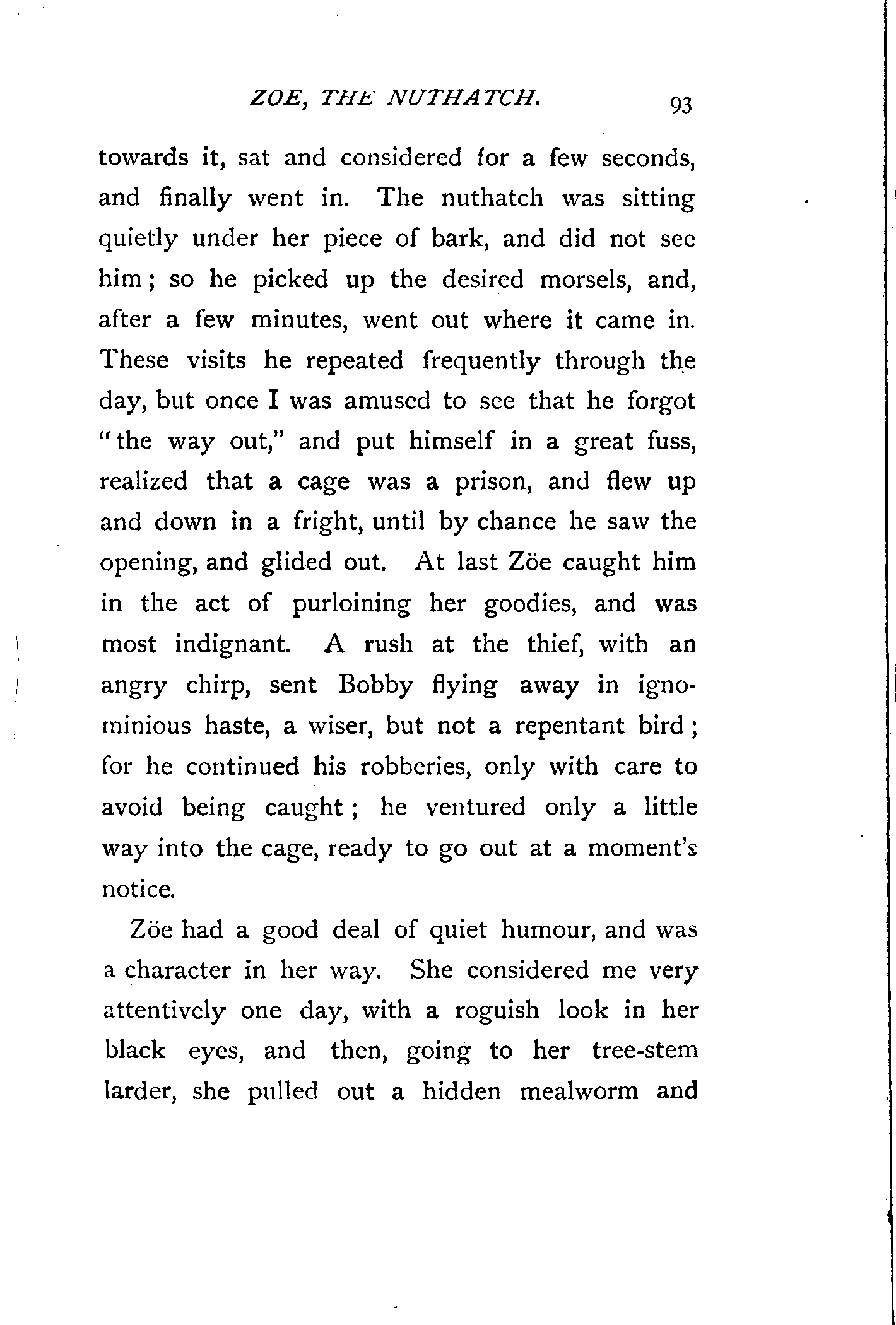 ZOE, THE NUTHATCH. 93

towards it, sat and considered for a few seconds, and finally went in. The nuthatch was sitting quietly under her piece of bark, and did not see him; so he picked up the desired morsels, and, after a few minutes, went out where it came in. These visits he repeated frequently through the day, but once I was amused to see that he forgot "the way out," and put himself in a great fuss, realized that a cage was a prison, and flew up and down in a fright, until by chance he saw the opening, and glided out. At last Zöe caught him in the act of purloining her goodies, and was most indignant. A rush at the thief, with an angry chirp, sent Bobby flying away in ignominious haste, a wiser, but not a repentant bird; for he continued his robberies, only with care to avoid being caught; he ventured only a little way into the cage, ready to go out at a moment's notice.

Zöe had a good deal of quiet humour, and was a character in her way. She considered me very attentively one day, with a roguish look in her black eyes, and then, going to her tree-stem larder, she pulled out a hidden mealworm and